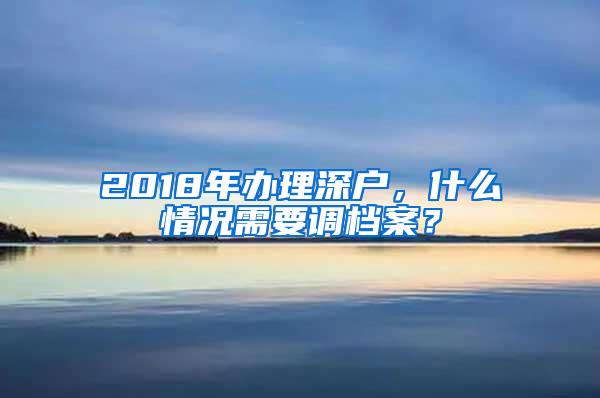 2018年办理深户，什么情况需要调档案？